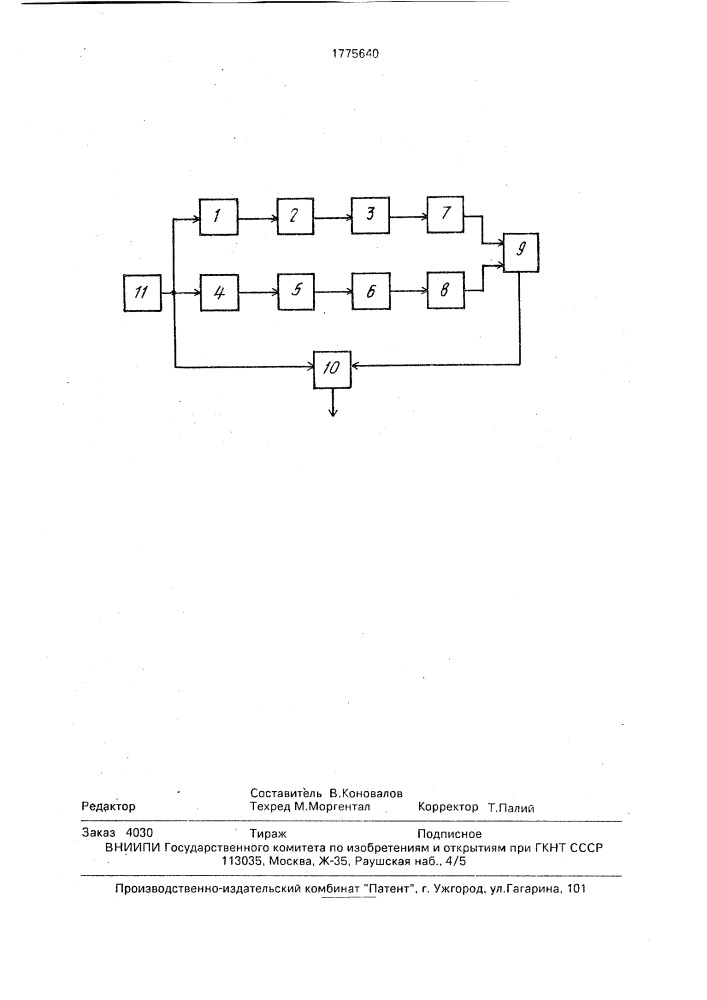 1775640

1

2

3

7

9

11

4

5

6

8

10

Составитель В.Коновалов
Редактор Техред М.Моргентал Корректор Т.Палий

Заказ 4030 Тираж Подписное
ВНИИПИ Государственного комитета по изобретениям и открытиям при ГКНТ СССР
113035, Москва, Ж-35, Раушская наб., 4/5

Производственно-издательский комбинат "Патент", г. Ужгород, ул.Гагарина, 101